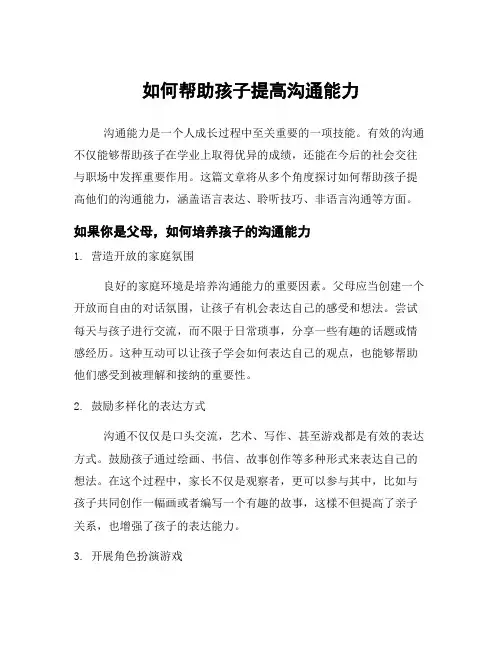 如何帮助孩子提高沟通能力

沟通能力是一个人成长过程中至关重要的一项技能。有效的沟通不仅能够帮助孩子在学业上取得优异的成绩，还能在今后的社会交往与职场中发挥重要作用。这篇文章将从多个角度探讨如何帮助孩子提高他们的沟通能力，涵盖语言表达、聆听技巧、非语言沟通等方面。

如果你是父母，如何培养孩子的沟通能力

1. 营造开放的家庭氛围

良好的家庭环境是培养沟通能力的重要因素。父母应当创建一个开放而自由的对话氛围，让孩子有机会表达自己的感受和想法。尝试每天与孩子进行交流，而不限于日常琐事，分享一些有趣的话题或情感经历。这种互动可以让孩子学会如何表达自己的观点，也能够帮助他们感受到被理解和接纳的重要性。

2. 鼓励多样化的表达方式

沟通不仅仅是口头交流，艺术、写作、甚至游戏都是有效的表达方式。鼓励孩子通过绘画、书信、故事创作等多种形式来表达自己的想法。在这个过程中，家长不仅是观察者，更可以参与其中，比如与孩子共同创作一幅画或者编写一个有趣的故事，这样不但提高了亲子关系，也增强了孩子的表达能力。

3. 开展角色扮演游戏